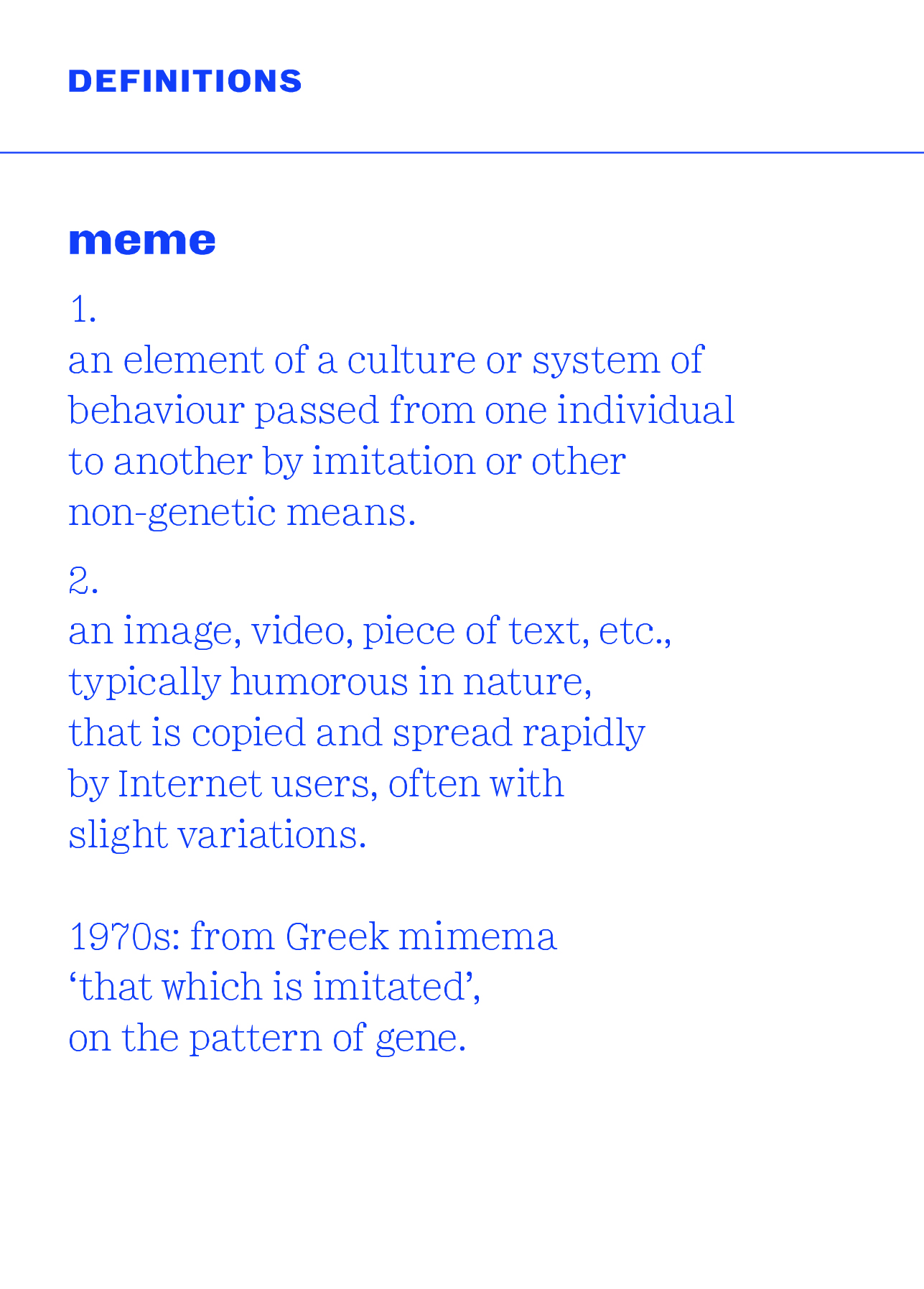 DEFINITIONS

meme

1.
an element of a culture or system of behaviour passed from one individual to another by imitation or other non-genetic means.

2.
an image, video, piece of text, etc., typically humorous in nature, that is copied and spread rapidly by Internet users, often with slight variations.

1970s: from Greek mimema ‘that which is imitated’, on the pattern of gene.